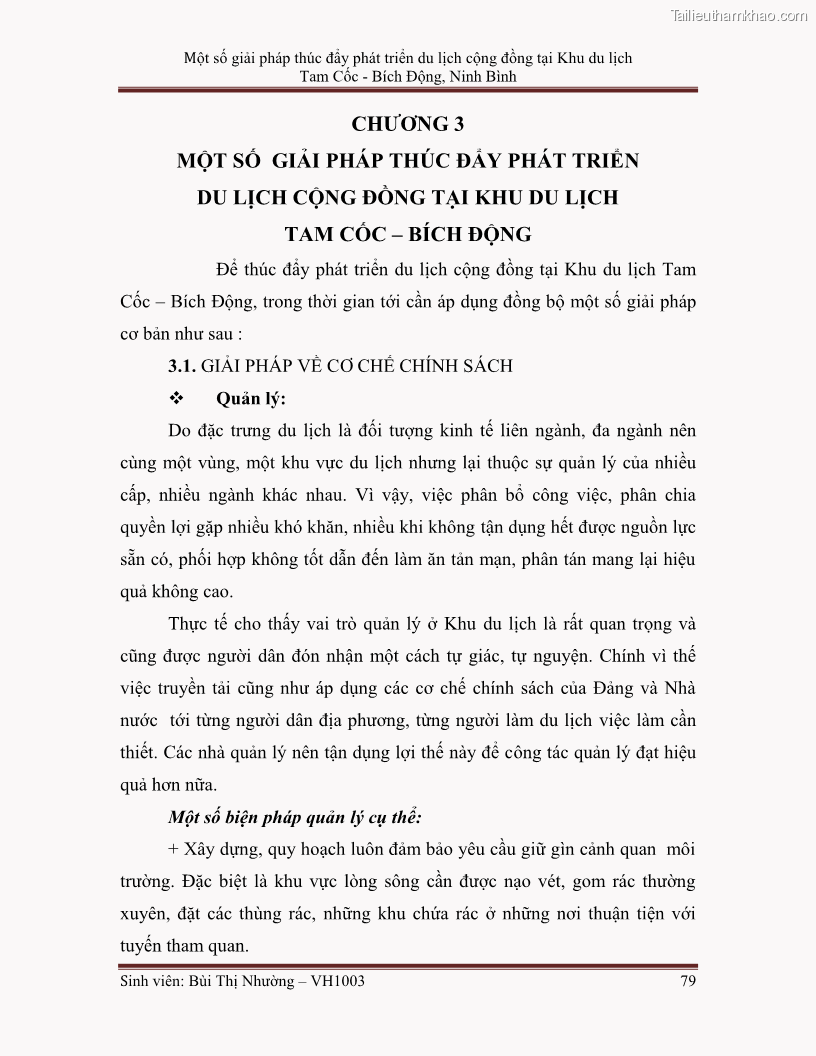 Tailieuthamkhao.com

Một số giải pháp thúc đẩy phát triển du lịch cộng đồng tại Khu du lịch Tam Cốc - Bích Động, Ninh Bình

CHƯƠNG 3

MỘT SỐ GIẢI PHÁP THÚC ĐẨY PHÁT TRIỂN DU LỊCH CỘNG ĐỒNG TẠI KHU DU LỊCH TAM CỐC – BÍCH ĐỘNG

Để thúc đẩy phát triển du lịch cộng đồng tại Khu du lịch Tam Cốc – Bích Động, trong thời gian tới cần áp dụng đồng bộ một số giải pháp cơ bản như sau :

3.1. GIẢI PHÁP VỀ CƠ CHẾ CHÍNH SÁCH

❖ Quản lý:

Do đặc trưng du lịch là đối tượng kinh tế liên ngành, đa ngành nên cùng một vùng, một khu vực du lịch nhưng lại thuộc sự quản lý của nhiều cấp, nhiều ngành khác nhau. Vì vậy, việc phân bổ công việc, phân chia quyền lợi gặp nhiều khó khăn, nhiều khi không tận dụng hết được nguồn lực sẵn có, phối hợp không tốt dẫn đến làm ăn tản mạn, phân tán mang lại hiệu quả không cao.

Thực tế cho thấy vai trò quản lý ở Khu du lịch là rất quan trọng và cũng được người dân đón nhận một cách tự giác, tự nguyện. Chính vì thế việc truyền tải cũng như áp dụng các cơ chế chính sách của Đảng và Nhà nước tới từng người dân địa phương, từng người làm du lịch việc làm cần thiết. Các nhà quản lý nên tận dụng lợi thế này để công tác quản lý đạt hiệu quả hơn nữa.

Một số biện pháp quản lý cụ thể:

+ Xây dựng, quy hoạch luôn đảm bảo yêu cầu giữ gìn cảnh quan môi trường. Đặc biệt là khu vực lòng sông cần được nạo vét, gom rác thường xuyên, đặt các thùng rác, những khu chứa rác ở những nơi thuận tiện với tuyến tham quan.

Sinh viên: Bùi Thị Nhường – VH1003

79